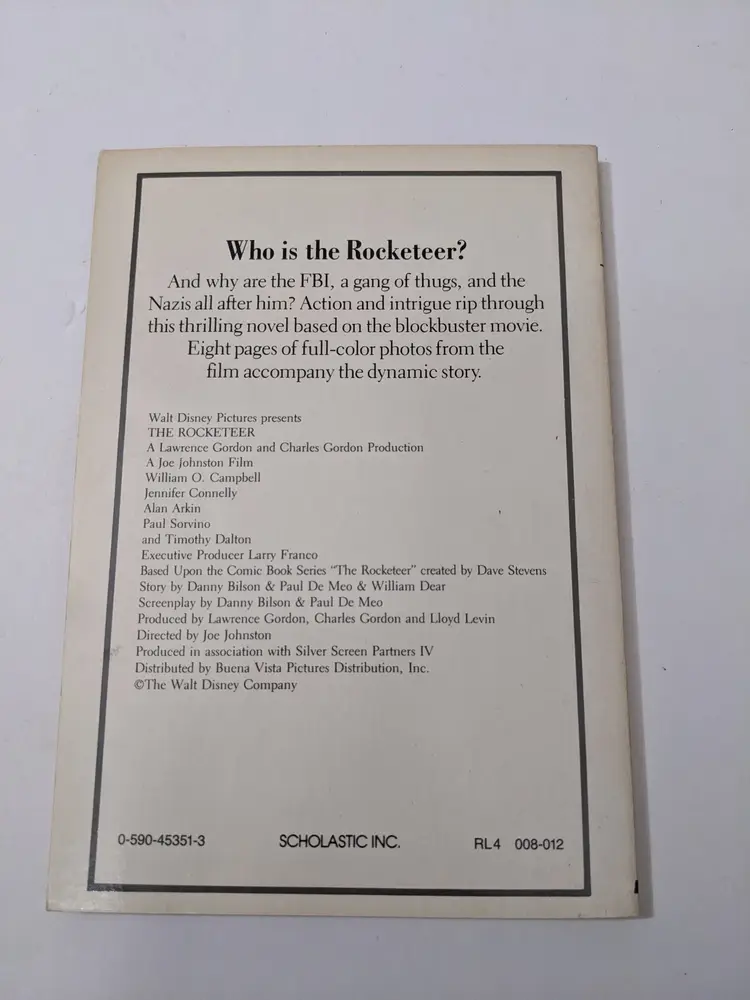 Who is the Rocketeer?

And why are the FBI, a gang of thugs, and the Nazis all after him? Action and intrigue rip through this thrilling novel based on the blockbuster movie. Eight pages of full-color photos from the film accompany the dynamic story.

Walt Disney Pictures presents
THE ROCKETEER
A Lawrence Gordon and Charles Gordon Production
A Joe Johnston Film
William O. Campbell
Jennifer Connelly
Alan Arkin
Paul Sorvino
and Timothy Dalton
Executive Producer Larry Franco
Based Upon the Comic Book Series "The Rocketeer" created by Dave Stevens
Story by Danny Bilson & Paul De Meo & William Dear
Screenplay by Danny Bilson & Paul De Meo
Produced by Lawrence Gordon, Charles Gordon and Lloyd Levin
Directed by Joe Johnston
Produced in association with Silver Screen Partners IV
Distributed by Buena Vista Pictures Distribution, Inc.
©The Walt Disney Company

0-590-45351-3 SCHOLASTIC INC. RL4 008-012